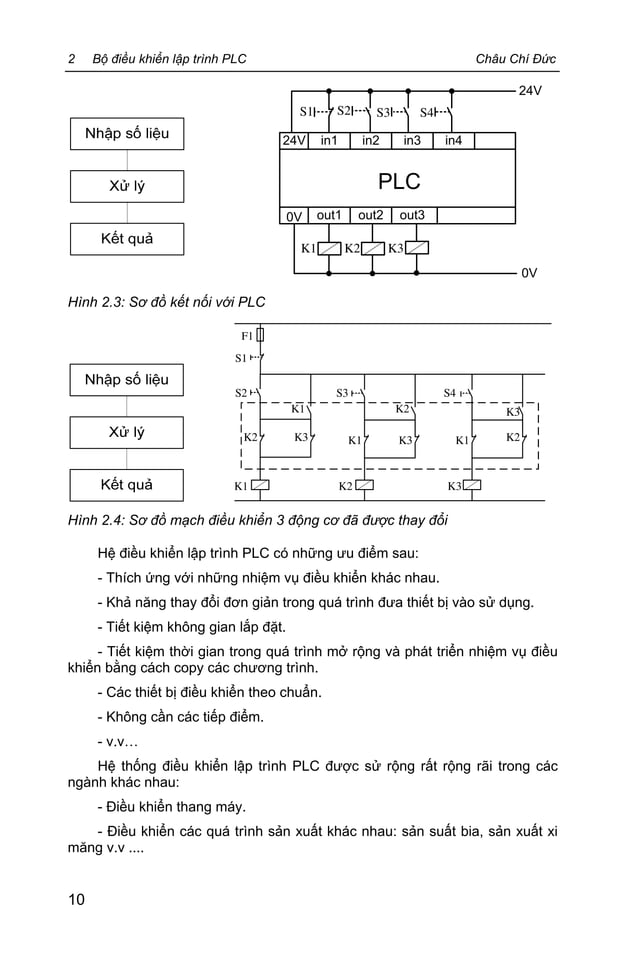 2 Bộ điều khiển lập trình PLC Châu Chí Đức

Nhập số liệu

Xử lý

Kết quả

24V
S1 S2 S3 S4
24V in1 in2 in3 in4
PLC
0V out1 out2 out3
K1 K2 K3
0V

Hình 2.3: Sơ đồ kết nối với PLC

Nhập số liệu

Xử lý

Kết quả

F1
S1
S2 S3 S4
K1 K2 K3
K2 K3 K1 K3 K1 K2
K1 K2 K3

Hình 2.4: Sơ đồ mạch điều khiển 3 động cơ đã được thay đổi

Hệ điều khiển lập trình PLC có những ưu điểm sau:

- Thích ứng với những nhiệm vụ điều khiển khác nhau.

- Khả năng thay đổi đơn giản trong quá trình đưa thiết bị vào sử dụng.

- Tiết kiệm không gian lắp đặt.

- Tiết kiệm thời gian trong quá trình mở rộng và phát triển nhiệm vụ điều khiển bằng cách copy các chương trình.

- Các thiết bị điều khiển theo chuẩn.

- Không cần các tiếp điểm.

- v.v…

Hệ thống điều khiển lập trình PLC được sử rộng rất rộng rãi trong các ngành khác nhau:

- Điều khiển thang máy.

- Điều khiển các quá trình sản xuất khác nhau: sản suất bia, sản xuất xi măng v.v ....

10